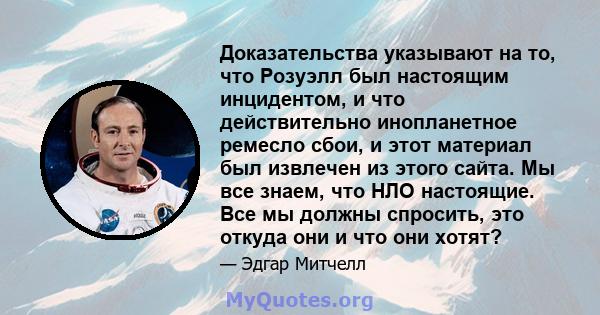 Доказательства указывают на то, что Розуэлл был настоящим инцидентом, и что действительно инопланетное ремесло сбои, и этот материал был извлечен из этого сайта. Мы все знаем, что НЛО настоящие. Все мы должны спросить, это откуда они и что они хотят?

— Эдгар Митчелл

MyQuotes.org